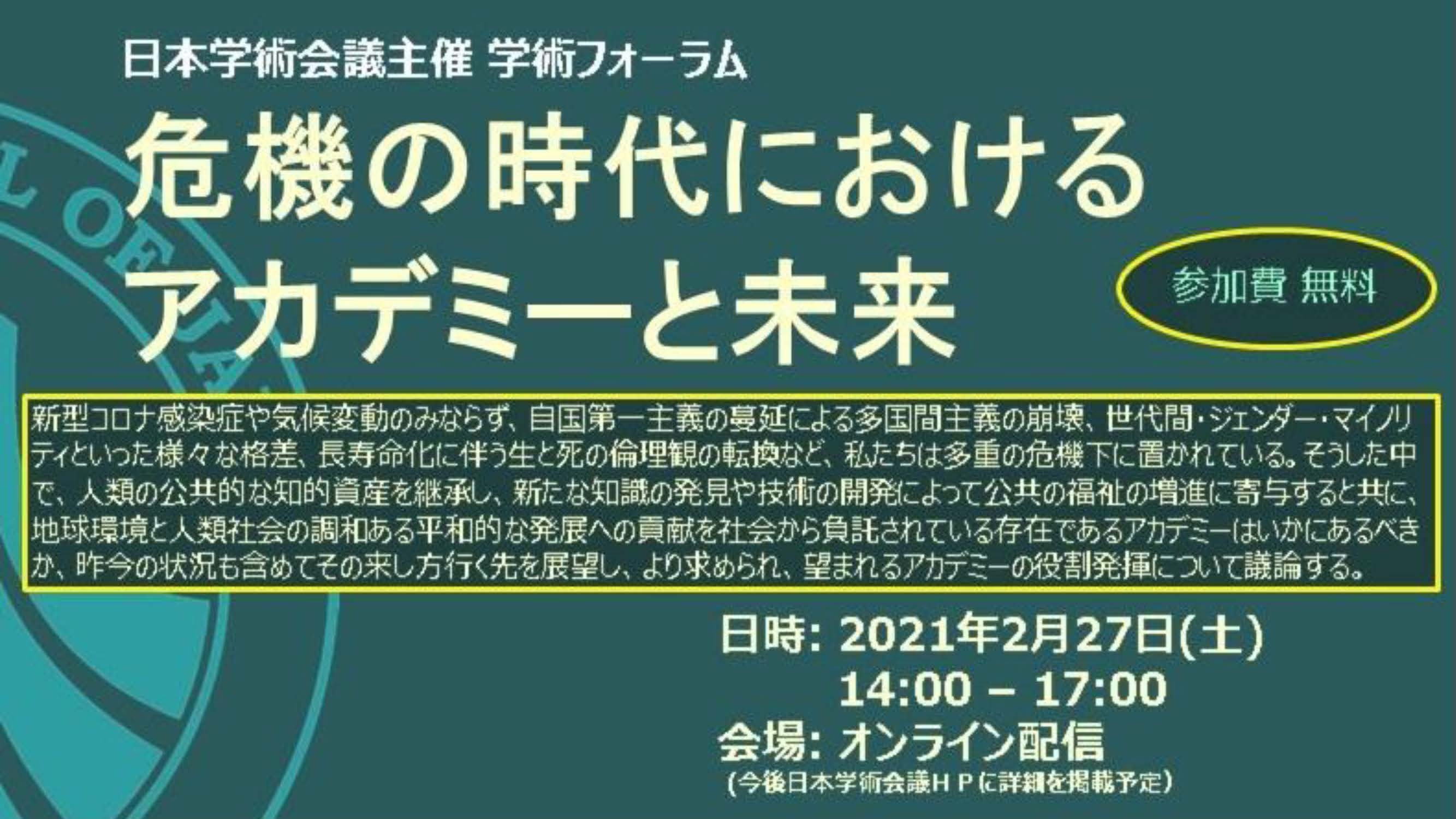 日本学術会議主催 学術フォーラム

危機の時代における
アカデミーと未来

参加費 無料

新型コロナ感染症や気候変動のみならず、自国第一主義の蔓延による多国間主義の崩壊、世代間・ジェンダー・マイノリティといった様々な格差、長寿命化に伴う生と死の倫理観の転換など、私たちは多重の危機下に置かれている。そうした中で、人類の公共的な知的資産を継承し、新たな知識の発見や技術の開発によって公共の福祉の増進に寄与すると共に、地球環境と人類社会の調和ある平和的な発展への貢献を社会から負託されている存在であるアカデミーはいかにあるべきか、昨今の状況も含めてその来し方行く先を展望し、より求められ、望まれるアカデミーの役割発揮について議論する。

日時: 2021年2月27日(土)
14:00 – 17:00
会場: オンライン配信
(今後日本学術会議ＨＰに詳細を掲載予定)

L OF JA